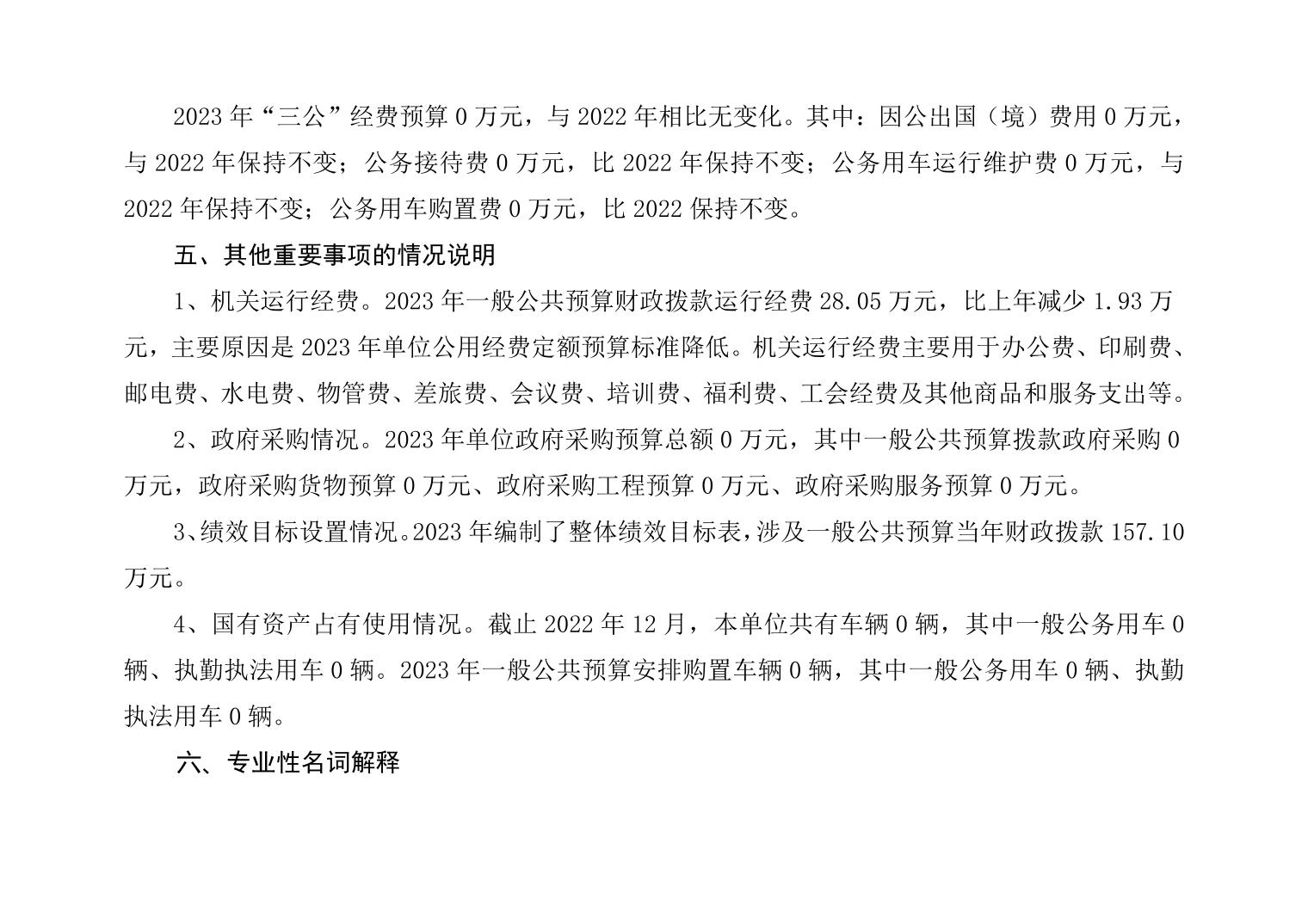 2023 年“三公”经费预算 0 万元，与 2022 年相比无变化。其中：因公出国（境）费用 0 万元，与 2022 年保持不变；公务接待费 0 万元，比 2022 年保持不变；公务用车运行维护费 0 万元，与 2022 年保持不变；公务用车购置费 0 万元，比 2022 保持不变。

五、其他重要事项的情况说明

1、机关运行经费。2023 年一般公共预算财政拨款运行经费 28.05 万元，比上年减少 1.93 万元，主要原因是 2023 年单位公用经费定额预算标准降低。机关运行经费主要用于办公费、印刷费、邮电费、水电费、物管费、差旅费、会议费、培训费、福利费、工会经费及其他商品和服务支出等。

2、政府采购情况。2023 年单位政府采购预算总额 0 万元，其中一般公共预算拨款政府采购 0 万元，政府采购货物预算 0 万元、政府采购工程预算 0 万元、政府采购服务预算 0 万元。

3、绩效目标设置情况。2023 年编制了整体绩效目标表，涉及一般公共预算当年财政拨款 157.10 万元。

4、国有资产占有使用情况。截止 2022 年 12 月，本单位共有车辆 0 辆，其中一般公务用车 0 辆、执勤执法用车 0 辆。2023 年一般公共预算安排购置车辆 0 辆，其中一般公务用车 0 辆、执勤执法用车 0 辆。

六、专业性名词解释